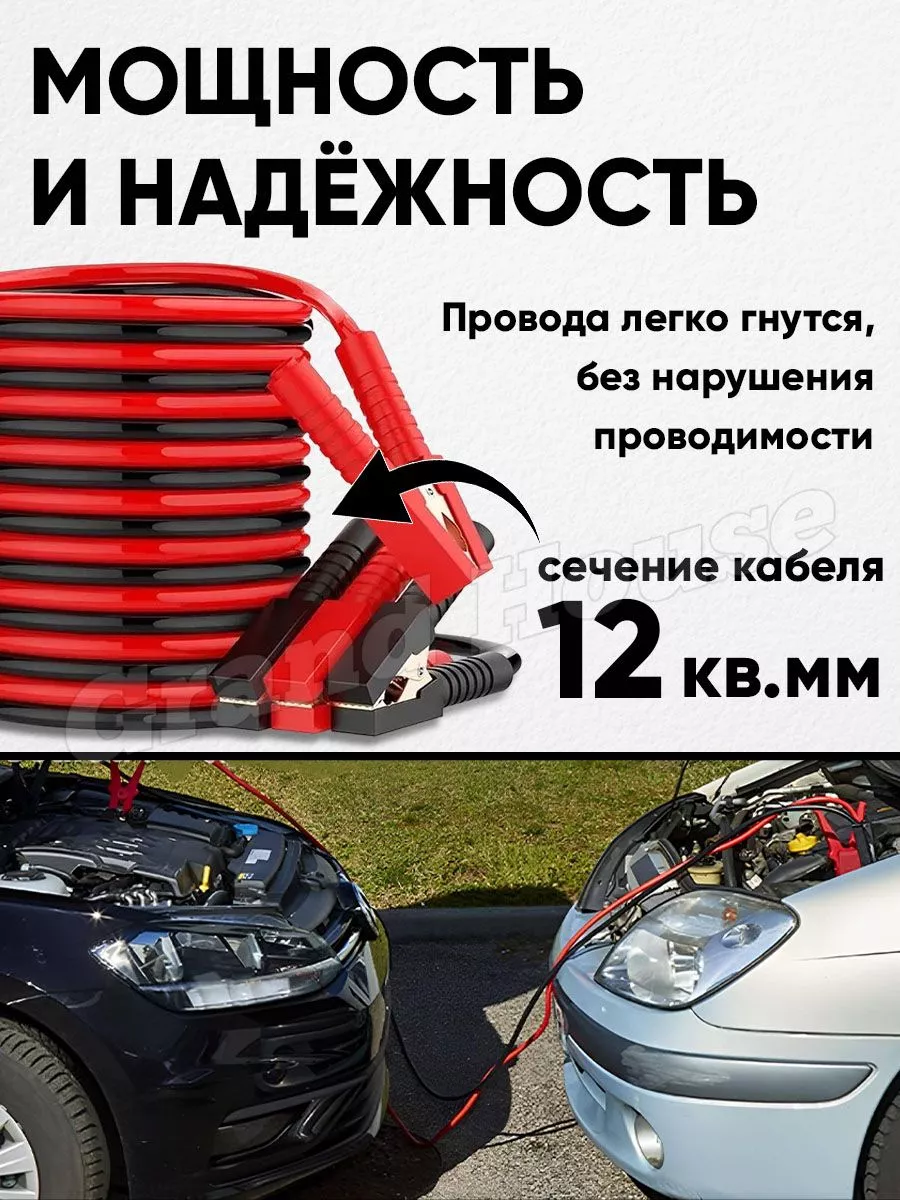 МОЩНОСТЬ И НАДЁЖНОСТЬ

Провода легко гнутся, без нарушения проводимости

сечение кабеля

12 кв.мм

Grand House